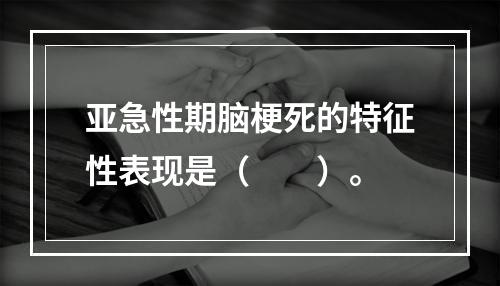 亚急性期脑梗死的特征性表现是（　　）。